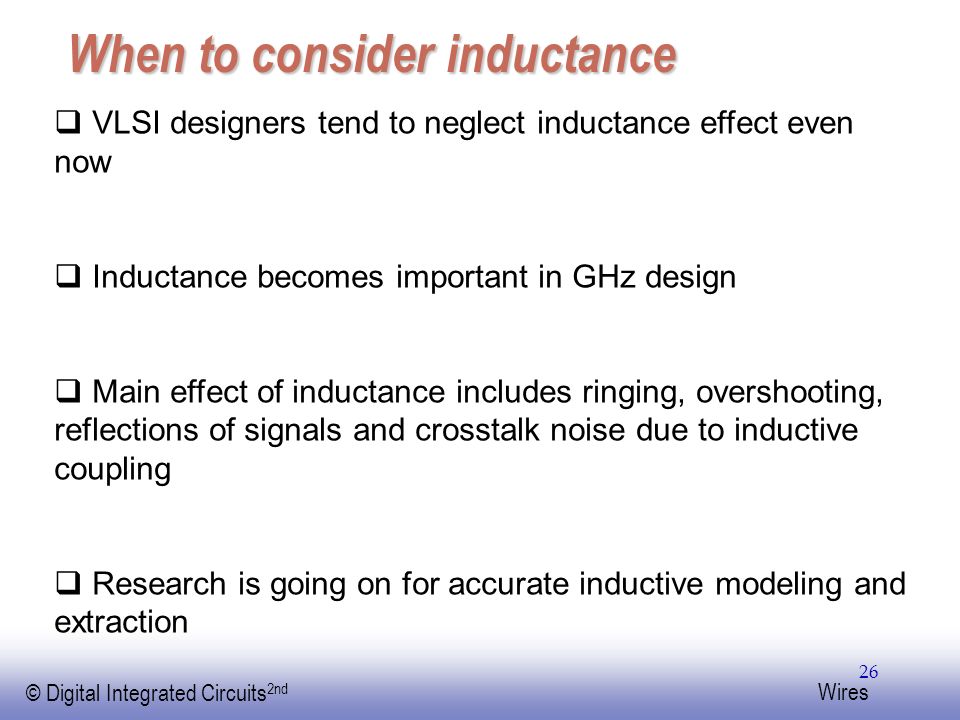 When to consider inductance

❑ VLSI designers tend to neglect inductance effect even now

❑ Inductance becomes important in GHz design

❑ Main effect of inductance includes ringing, overshooting, reflections of signals and crosstalk noise due to inductive coupling

❑ Research is going on for accurate inductive modeling and extraction

26

© Digital Integrated Circuits$^{2nd}$

Wires